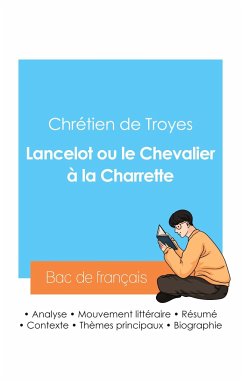 Chrétien de Troyes

Lancelot ou le Chevalier à la Charrette

Bac de français

• Analyse • Mouvement littéraire • Résumé
• Contexte • Thèmes principaux • Biographie